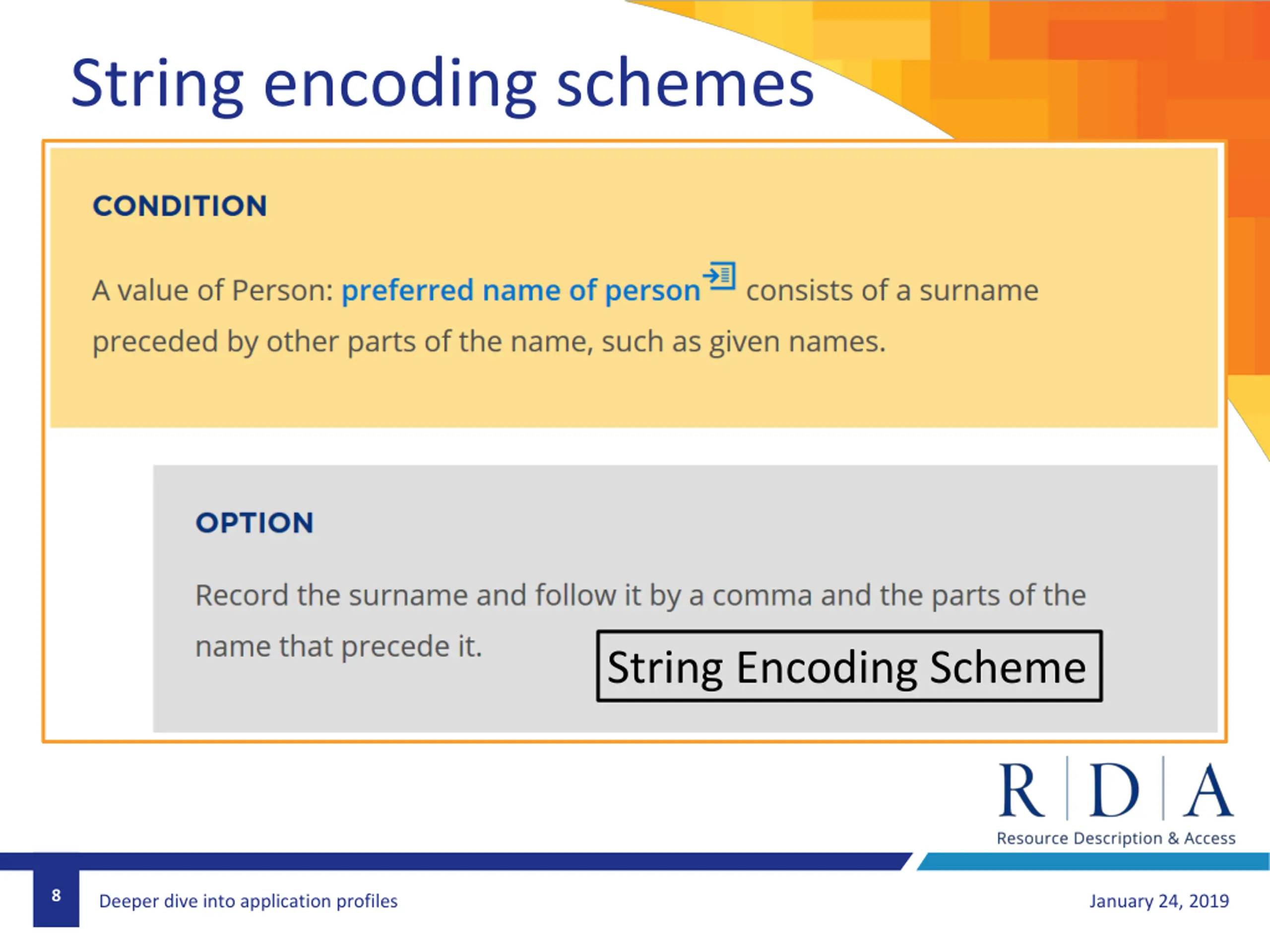 String encoding schemes

CONDITION

A value of Person: preferred name of person consists of a surname preceded by other parts of the name, such as given names.

OPTION

Record the surname and follow it by a comma and the parts of the name that precede it.

String Encoding Scheme

R D A
Resource Description & Access

8

Deeper dive into application profiles

January 24, 2019